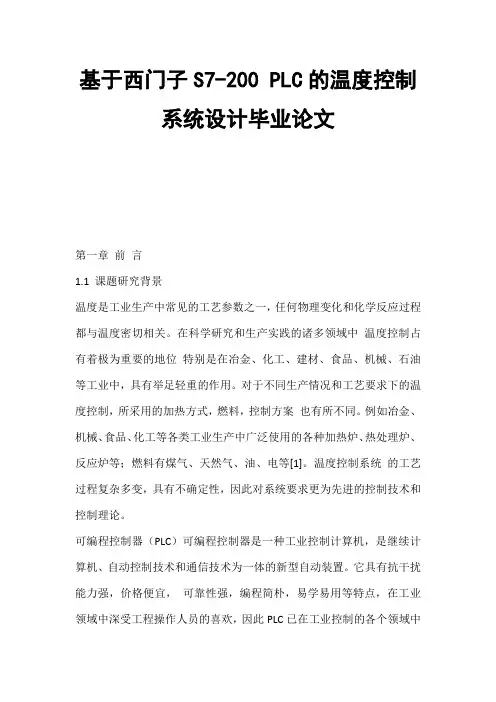 基于西门子 S7-200 PLC 的温度控制系统设计毕业论文

第一章 前 言

1.1 课题研究背景

温度是工业生产中常见的工艺参数之一，任何物理变化和化学反应过程都与温度密切相关。在科学研究和生产实践的诸多领域中 温度控制占有着极为重要的地位 特别是在冶金、化工、建材、食品、机械、石油等工业中，具有举足轻重的作用。对于不同生产情况和工艺要求下的温度控制，所采用的加热方式，燃料，控制方案 也有所不同。例如冶金、机械、食品、化工等各类工业生产中广泛使用的各种加热炉、热处理炉、反应炉等；燃料有煤气、天然气、油、电等[1]。温度控制系统 的工艺过程复杂多变，具有不确定性，因此对系统要求更为先进的控制技术和控制理论。

可编程控制器（PLC）可编程控制器是一种工业控制计算机，是继续计算机、自动控制技术和通信技术为一体的新型自动装置。它具有抗干扰能力强，价格便宜， 可靠性强，编程简朴，易学易用等特点，在工业领域中深受工程操作人员的喜欢，因此 PLC 已在工业控制的各个领域中